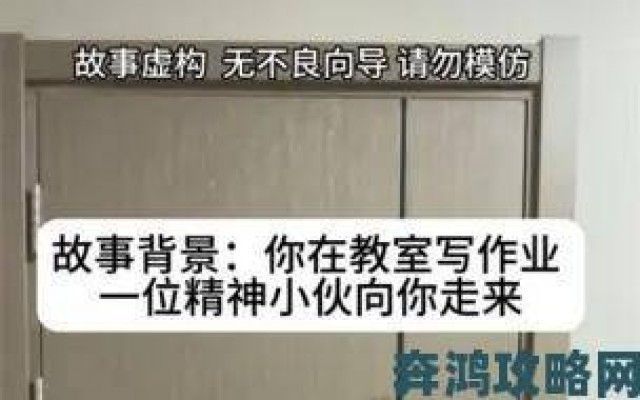 故事虚构 无不良向导 请勿模仿

故事背景：你在教室写作业
一位精神小伙向你走来

奔鸿攻略网